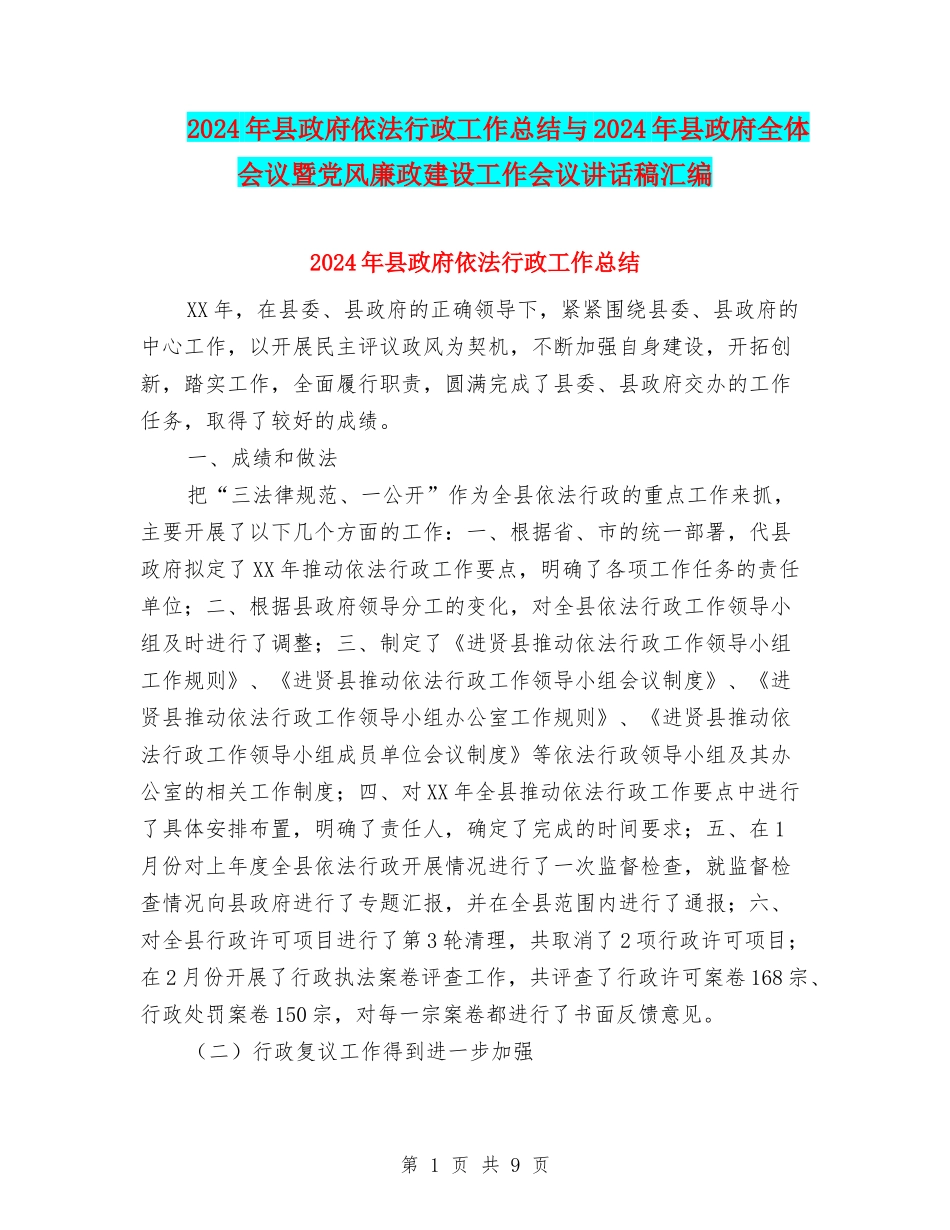 2024年县政府依法行政工作总结与2024年县政府全体会议暨党风廉政建设工作会议讲话稿汇编

2024年县政府依法行政工作总结

XX年，在县委、县政府的正确领导下，紧紧围绕县委、县政府的中心工作，以开展民主评议政风为契机，不断加强自身建设，开拓创新，踏实工作，全面履行职责，圆满完成了县委、县政府交办的工作任务，取得了较好的成绩。

一、成绩和做法

把“三法律规范、一公开”作为全县依法行政的重点工作来抓，主要开展了以下几个方面的工作：一、根据省、市的统一部署，代县政府拟定了XX年推动依法行政工作要点，明确了各项工作任务的责任单位；二、根据县政府领导分工的变化，对全县依法行政工作领导小组及时进行了调整；三、制定了《进贤县推动依法行政工作领导小组工作规则》、《进贤县推动依法行政工作领导小组会议制度》、《进贤县推动依法行政工作领导小组办公室工作规则》、《进贤县推动依法行政工作领导小组成员单位会议制度》等依法行政领导小组及其办公室的相关工作制度；四、对XX年全县推动依法行政工作要点中进行了具体安排布置，明确了责任人，确定了完成的时间要求；五、在1月份对上年度全县依法行政开展情况进行了一次监督检查，就监督检查情况向县政府进行了专题汇报，并在全县范围内进行了通报；六、对全县行政许可项目进行了第3轮清理，共取消了2项行政许可项目；在2月份开展了行政执法案卷评查工作，共评查了行政许可案卷168宗、行政处罚案卷150宗，对每一宗案卷都进行了书面反馈意见。

（二）行政复议工作得到进一步加强

第 1 页 共 9 页